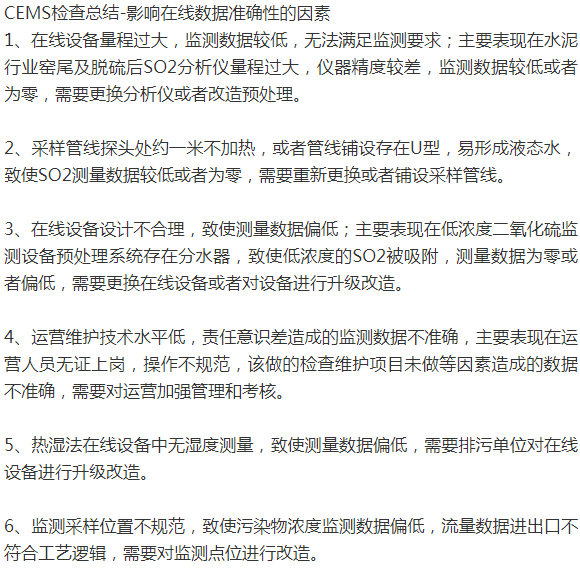 CEMS检查总结-影响在线数据准确性的因素
1、在线设备量程过大，监测数据较低，无法满足监测要求；主要表现在水泥行业窑尾及脱硫后SO2分析仪量程过大，仪器精度较差，监测数据较低或者为零，需要更换分析仪或者改造预处理。

2、采样管线探头处约一米不加热，或者管线铺设存在U型，易形成液态水，致使SO2测量数据较低或者为零，需要重新更换或者铺设采样管线。

3、在线设备设计不合理，致使测量数据偏低；主要表现在低浓度二氧化硫监测设备预处理系统存在分水器，致使低浓度的SO2被吸附，测量数据为零或者偏低，需要更换在线设备或者对设备进行升级改造。

4、运营维护技术水平低，责任意识差造成的监测数据不准确，主要表现在运营人员无证上岗，操作不规范，该做的检查维护项目未做等因素造成的数据不准确，需要对运营加强管理和考核。

5、热湿法在线设备中无湿度测量，致使测量数据偏低，需要排污单位对在线设备进行升级改造。

6、监测采样位置不规范，致使污染物浓度监测数据偏低，流量数据进出口不符合工艺逻辑，需要对监测点位进行改造。